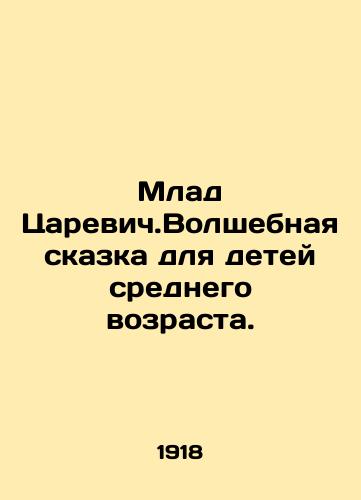 Млад Царевич.Волшебная сказка для детей среднего возраста.

1918